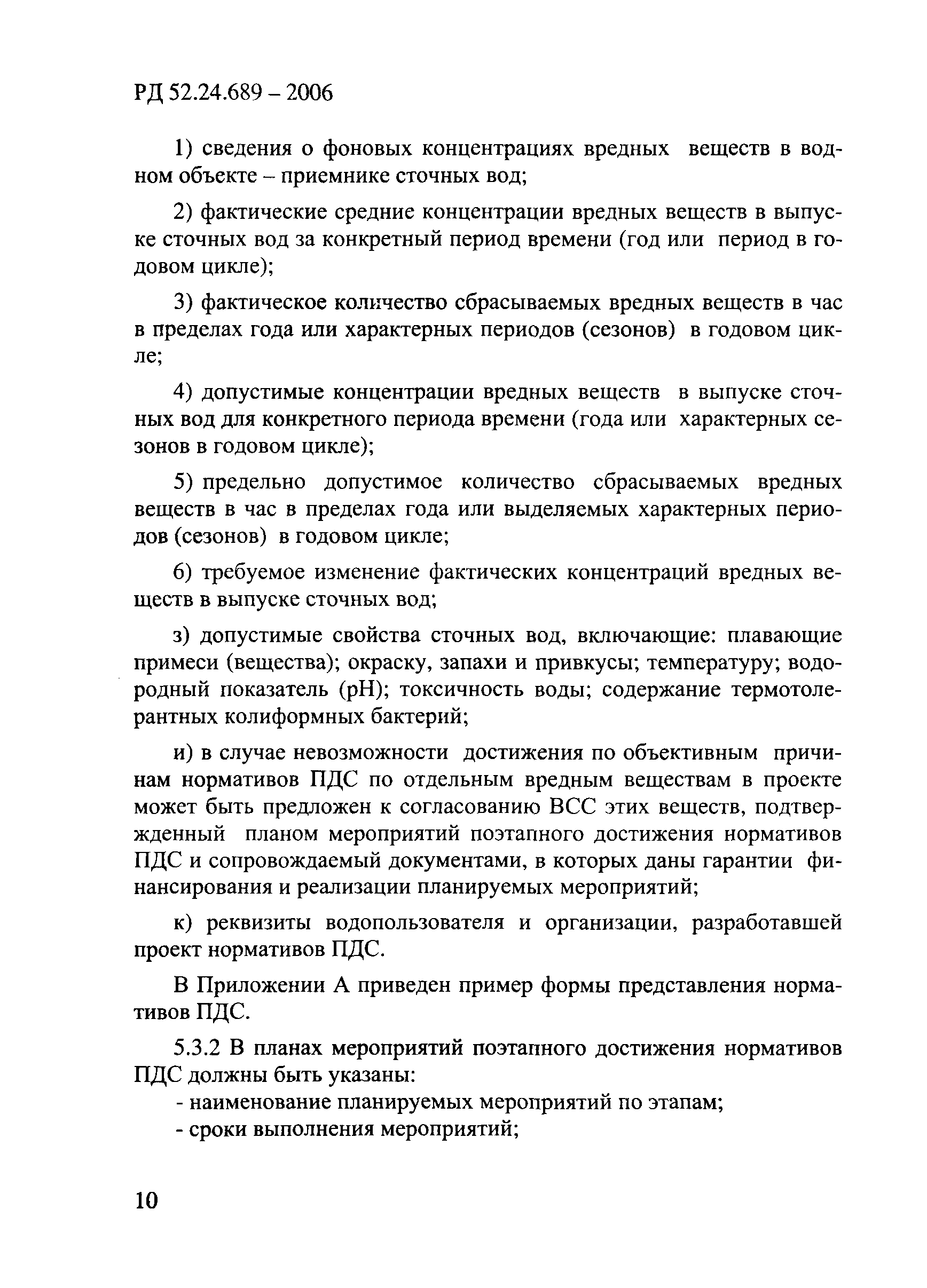 РД 52.24.689 – 2006

1) сведения о фоновых концентрациях вредных веществ в водном объекте – приемнике сточных вод;

2) фактические средние концентрации вредных веществ в выпуске сточных вод за конкретный период времени (год или период в годовом цикле);

3) фактическое количество сбрасываемых вредных веществ в час в пределах года или характерных периодов (сезонов) в годовом цикле;

4) допустимые концентрации вредных веществ в выпуске сточных вод для конкретного периода времени (года или характерных сезонов в годовом цикле);

5) предельно допустимое количество сбрасываемых вредных веществ в час в пределах года или выделяемых характерных периодов (сезонов) в годовом цикле;

6) требуемое изменение фактических концентраций вредных веществ в выпуске сточных вод;

з) допустимые свойства сточных вод, включающие: плавающие примеси (вещества); окраску, запахи и привкусы; температуру; водородный показатель (pH); токсичность воды; содержание термотолерантных колиформных бактерий;

и) в случае невозможности достижения по объективным причинам нормативов ПДС по отдельным вредным веществам в проекте может быть предложен к согласованию ВСС этих веществ, подтвержденный планом мероприятий поэтапного достижения нормативов ПДС и сопровождаемый документами, в которых даны гарантии финансирования и реализации планируемых мероприятий;

к) реквизиты водопользователя и организации, разработавшей проект нормативов ПДС.

В Приложении А приведен пример формы представления нормативов ПДС.

5.3.2 В планах мероприятий поэтапного достижения нормативов ПДС должны быть указаны:
- наименование планируемых мероприятий по этапам;
- сроки выполнения мероприятий;

10